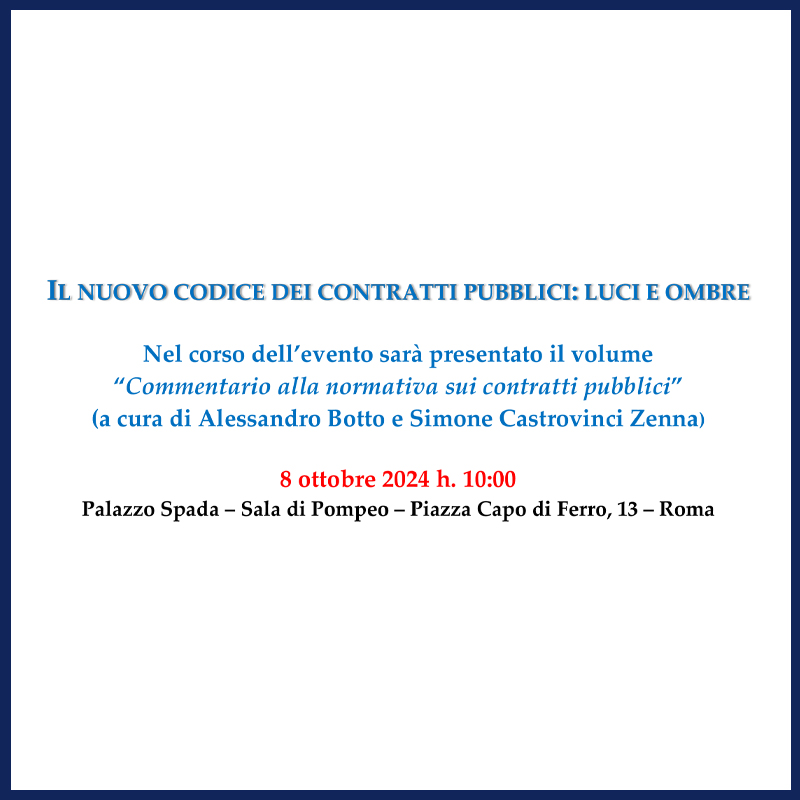 IL NUOVO CODICE DEI CONTRATTI PUBBLICI: LUCI E OMBRE

Nel corso dell'evento sarà presentato il volume
"Commentario alla normativa sui contratti pubblici"
(a cura di Alessandro Botto e Simone Castrovinci Zenna)

8 ottobre 2024 h. 10:00
Palazzo Spada – Sala di Pompeo – Piazza Capo di Ferro, 13 – Roma